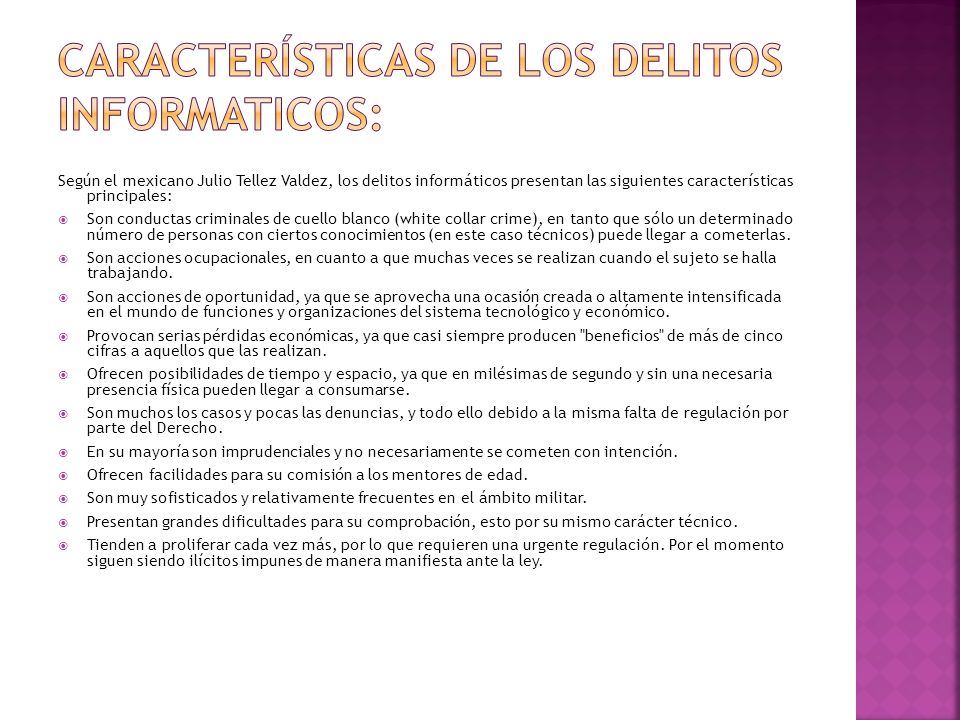 CARACTERÍSTICAS DE LOS DELITOS INFORMATICOS:

Según el mexicano Julio Tellez Valdez, los delitos informáticos presentan las siguientes características principales:

Son conductas criminales de cuello blanco (white collar crime), en tanto que sólo un determinado número de personas con ciertos conocimientos (en este caso técnicos) puede llegar a cometerlas.

Son acciones ocupacionales, en cuanto a que muchas veces se realizan cuando el sujeto se halla trabajando.

Son acciones de oportunidad, ya que se aprovecha una ocasión creada o altamente intensificada en el mundo de funciones y organizaciones del sistema tecnológico y económico.

Provocan serias pérdidas económicas, ya que casi siempre producen "beneficios" de más de cinco cifras a aquellos que las realizan.

Ofrecen posibilidades de tiempo y espacio, ya que en milésimas de segundo y sin una necesaria presencia física pueden llegar a consumarse.

Son muchos los casos y pocas las denuncias, y todo ello debido a la misma falta de regulación por parte del Derecho.

En su mayoría son imprudenciales y no necesariamente se cometen con intención.

Ofrecen facilidades para su comisión a los mentores de edad.

Son muy sofisticados y relativamente frecuentes en el ámbito militar.

Presentan grandes dificultades para su comprobación, esto por su mismo carácter técnico.

Tienden a proliferar cada vez más, por lo que requieren una urgente regulación. Por el momento siguen siendo ilícitos impunes de manera manifiesta ante la ley.